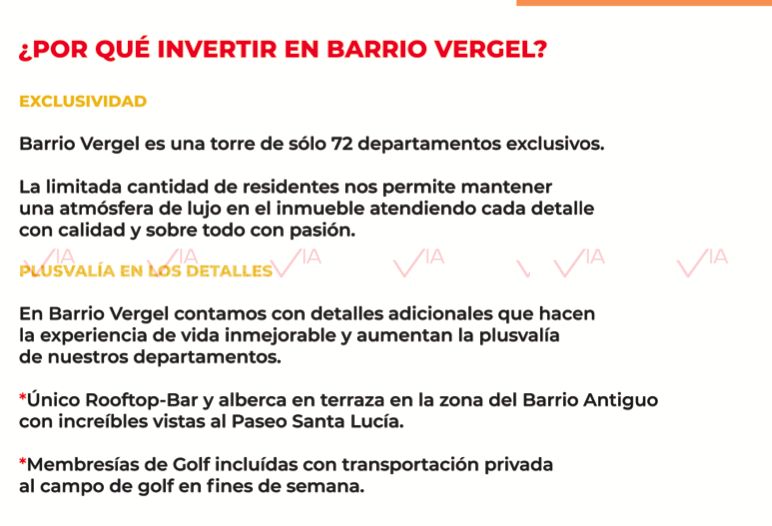 ¿POR QUÉ INVERTIR EN BARRIO VERGEL?

EXCLUSIVIDAD

Barrio Vergel es una torre de sólo 72 departamentos exclusivos.

La limitada cantidad de residentes nos permite mantener una atmósfera de lujo en el inmueble atendiendo cada detalle con calidad y sobre todo con pasión.

VIA VIA VIA VIA VIA VIA

PLUSVALÍA EN LOS DETALLES

En Barrio Vergel contamos con detalles adicionales que hacen la experiencia de vida inmejorable y aumentan la plusvalía de nuestros departamentos.

*Único Rooftop-Bar y alberca en terraza en la zona del Barrio Antiguo con increíbles vistas al Paseo Santa Lucía.

*Membresías de Golf incluídas con transportación privada al campo de golf en fines de semana.